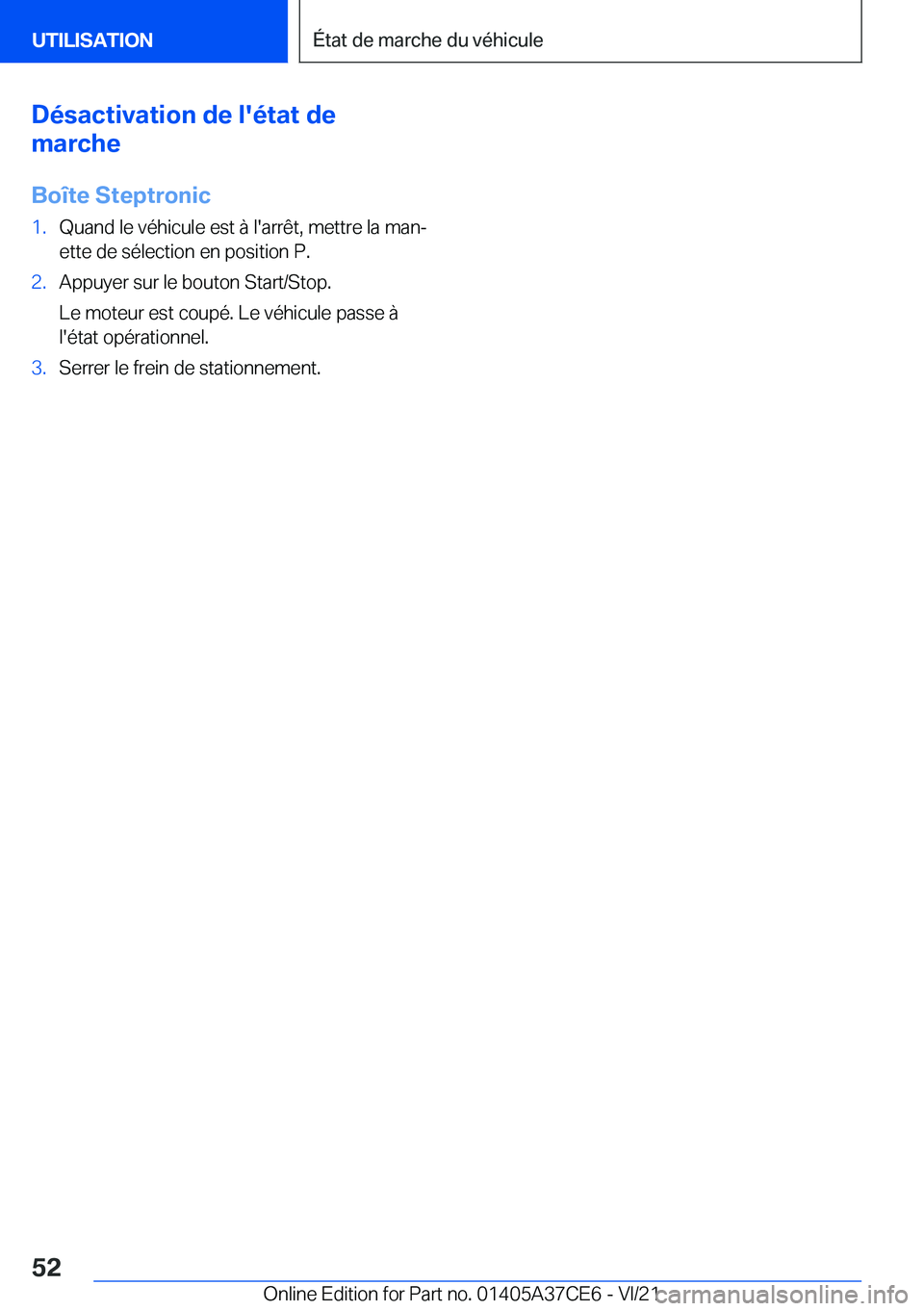 UTILISATION

État de marche du véhicule

Désactivation de l'état de marche

Boîte Steptronic

1. Quand le véhicule est à l'arrêt, mettre la manette de sélection en position P.

2. Appuyer sur le bouton Start/Stop.

Le moteur est coupé. Le véhicule passe à l'état opérationnel.

3. Serrer le frein de stationnement.

52

Online Edition for Part no. 01405A37CE6 - VI/21

carmanualsonline.info